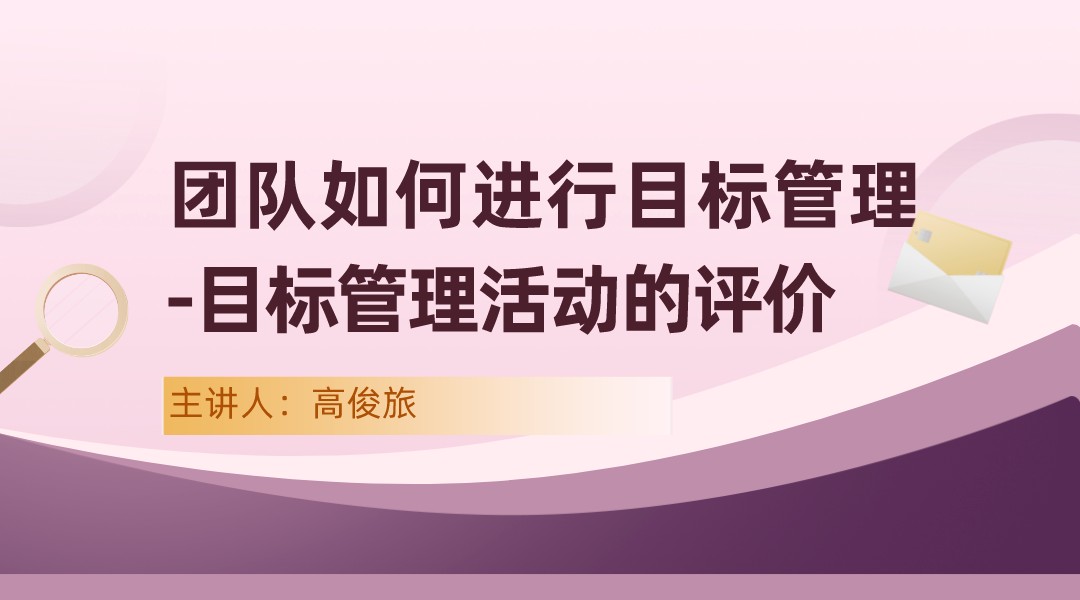 团队如何进行目标管理
-目标管理活动的评价

主讲人：高俊旅